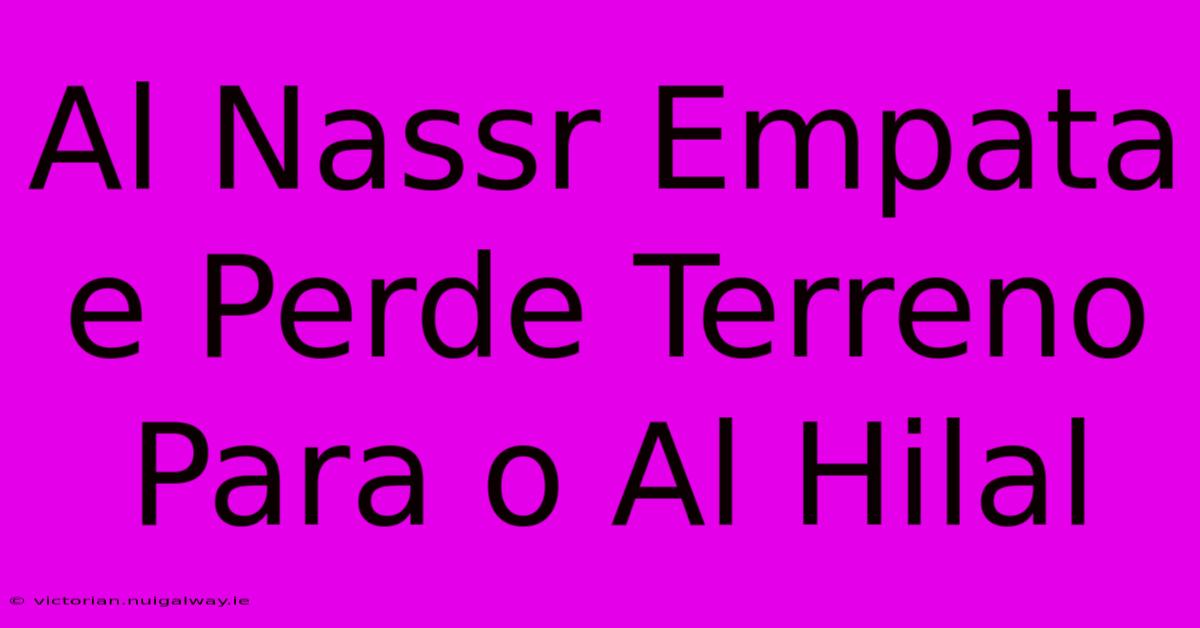 Al Nassr Empata e Perde Terreno Para o Al Hilal

© victorian.nuigalway.ie